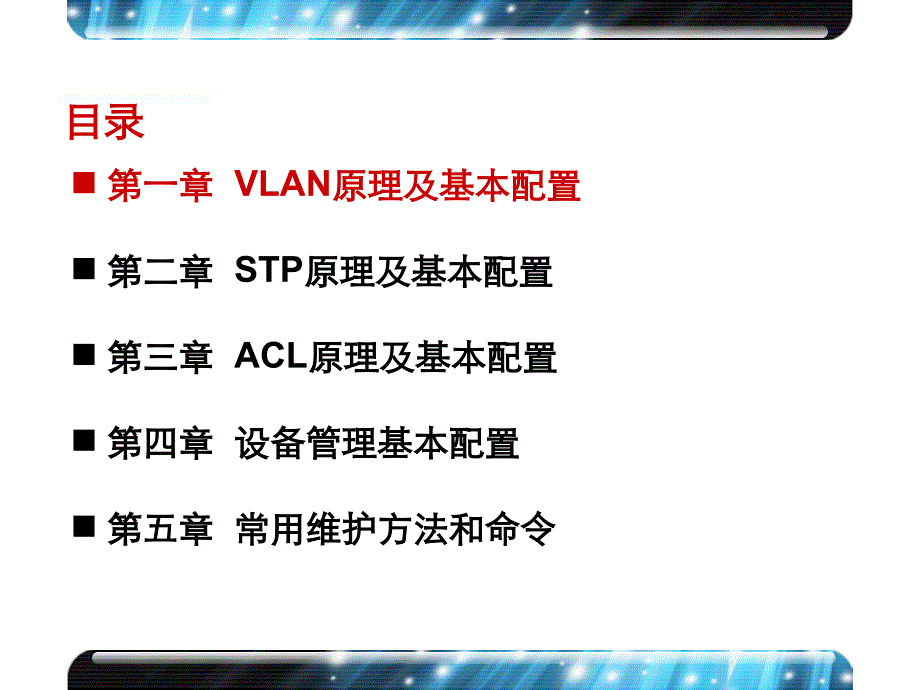 目录

■ 第一章 VLAN原理及基本配置

■ 第二章 STP原理及基本配置

■ 第三章 ACL原理及基本配置

■ 第四章 设备管理基本配置

■ 第五章 常用维护方法和命令